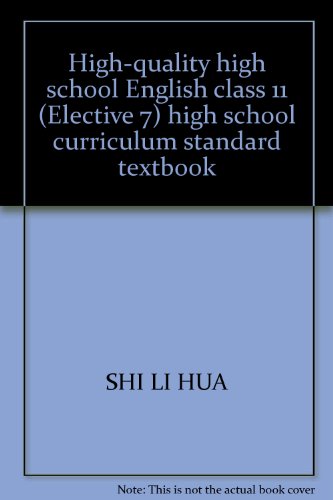 High-quality high school English class 11 (Elective 7) high school curriculum standard textbook

SHI LI HUA

Note: This is not the actual book cover